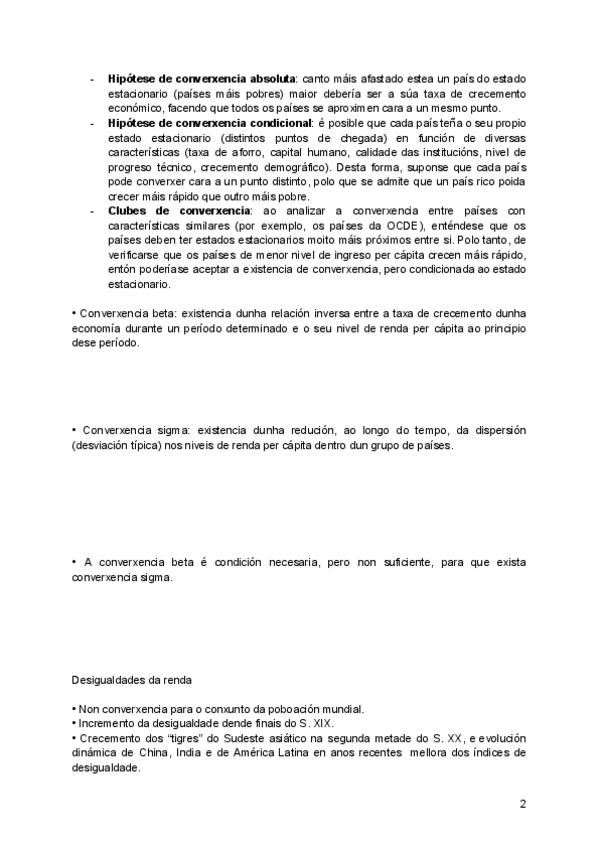 - **Hipótese de converxencia absoluta**: canto máis afastado estea un país do estado estacionario (países máis pobres) maior debería ser a súa taxa de crecemento económico, facendo que todos os países se aproximen cara a un mesmo punto.
- **Hipótese de converxencia condicional**: é posible que cada país teña o seu propio estado estacionario (distintos puntos de chegada) en función de diversas características (taxa de aforro, capital humano, calidade das institucións, nivel de progreso técnico, crecemento demográfico). Desta forma, suponse que cada país pode converxer cara a un punto distinto, polo que se admite que un país rico poida crecer máis rápido que outro máis pobre.
- **Clubes de converxencia**: ao analizar a converxencia entre países con características similares (por exemplo, os países da OCDE), enténdese que os países deben ter estados estacionarios moito máis próximos entre si. Polo tanto, de verificarse que os países de menor nivel de ingreso per cápita crecen máis rápido, entón poderíase aceptar a existencia de converxencia, pero condicionada ao estado estacionario.

• Converxencia beta: existencia dunha relación inversa entre a taxa de crecemento dunha economía durante un período determinado e o seu nivel de renda per cápita ao principio dese período.

• Converxencia sigma: existencia dunha redución, ao longo do tempo, da dispersión (desviación típica) nos niveis de renda per cápita dentro dun grupo de países.

• A converxencia beta é condición necesaria, pero non suficiente, para que exista converxencia sigma.

Desigualdades da renda

• Non converxencia para o conxunto da poboación mundial.
• Incremento da desigualdade dende finais do S. XIX.
• Crecemento dos "tigres" do Sudeste asiático na segunda metade do S. XX, e evolución dinámica de China, India e de América Latina en anos recentes mellora dos índices de desigualdade.

2